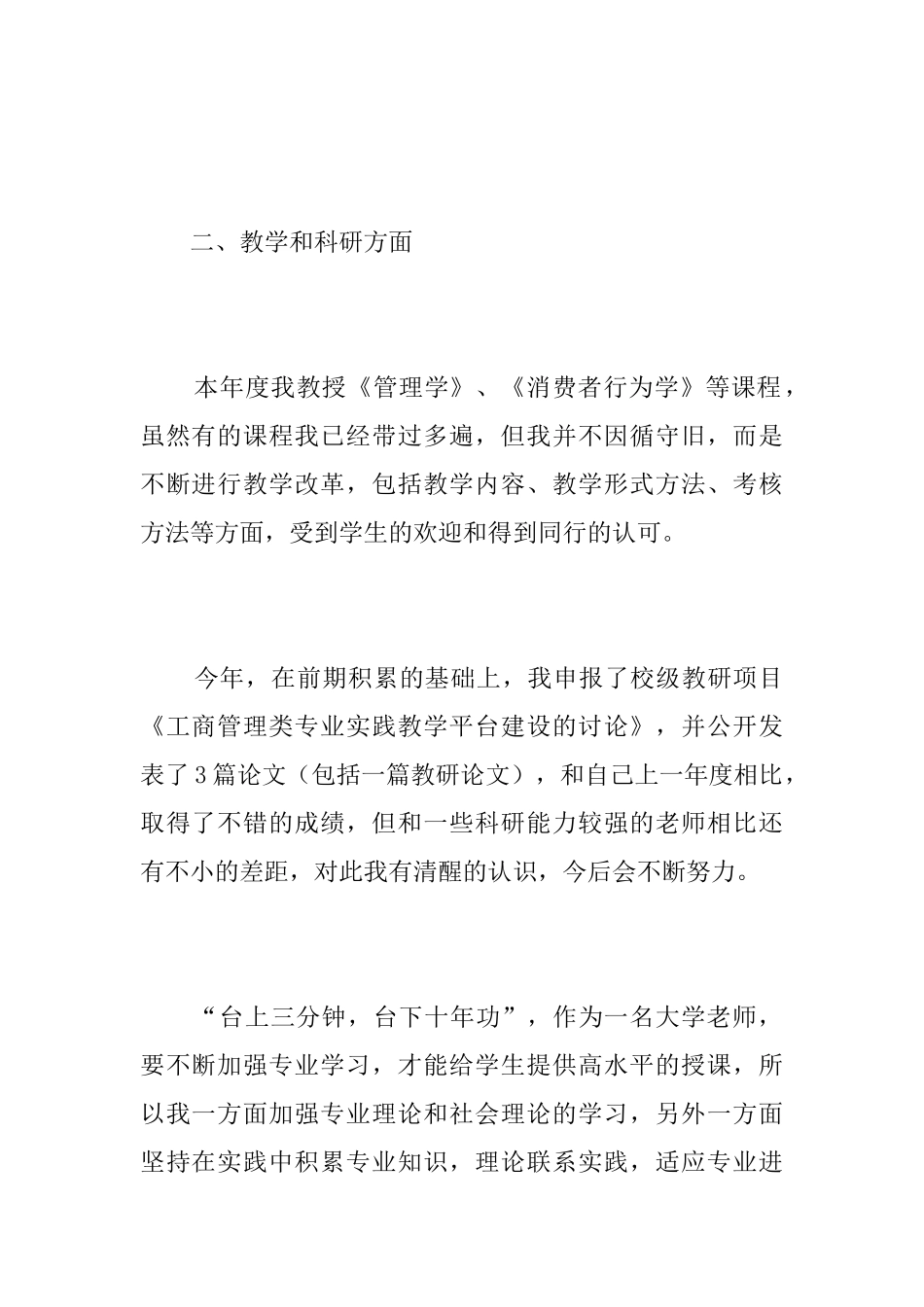 二、教学和科研方面

本年度我教授《管理学》、《消费者行为学》等课程，虽然有的课程我已经带过多遍，但我并不因循守旧，而是不断进行教学改革，包括教学内容、教学形式方法、考核方法等方面，受到学生的欢迎和得到同行的认可。

今年，在前期积累的基础上，我申报了校级教研项目《工商管理类专业实践教学平台建设的讨论》，并公开发表了3篇论文（包括一篇教研论文），和自己上一年度相比，取得了不错的成绩，但和一些科研能力较强的老师相比还有不小的差距，对此我有清醒的认识，今后会不断努力。

“台上三分钟，台下十年功”，作为一名大学老师，要不断加强专业学习，才能给学生提供高水平的授课，所以我一方面加强专业理论和社会理论的学习，另外一方面坚持在实践中积累专业知识，理论联系实践，适应专业进